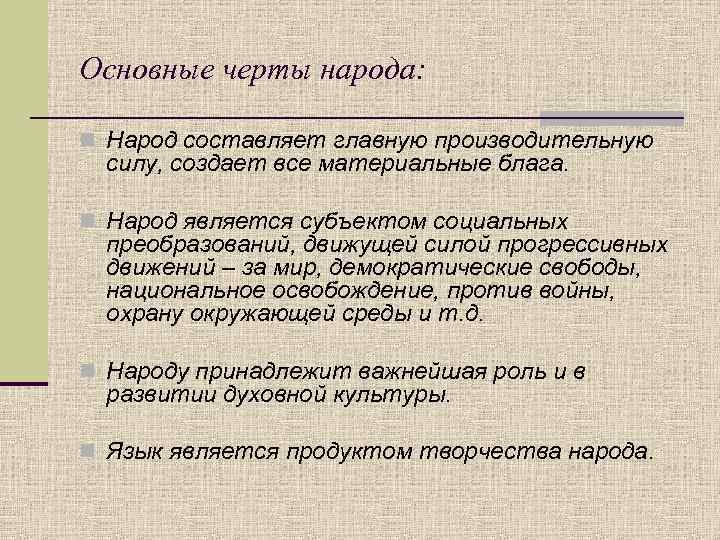 Основные черты народа:

Народ составляет главную производительную силу, создает все материальные блага.

Народ является субъектом социальных преобразований, движущей силой прогрессивных движений – за мир, демократические свободы, национальное освобождение, против войны, охрану окружающей среды и т.д.

Народу принадлежит важнейшая роль и в развитии духовной культуры.

Язык является продуктом творчества народа.